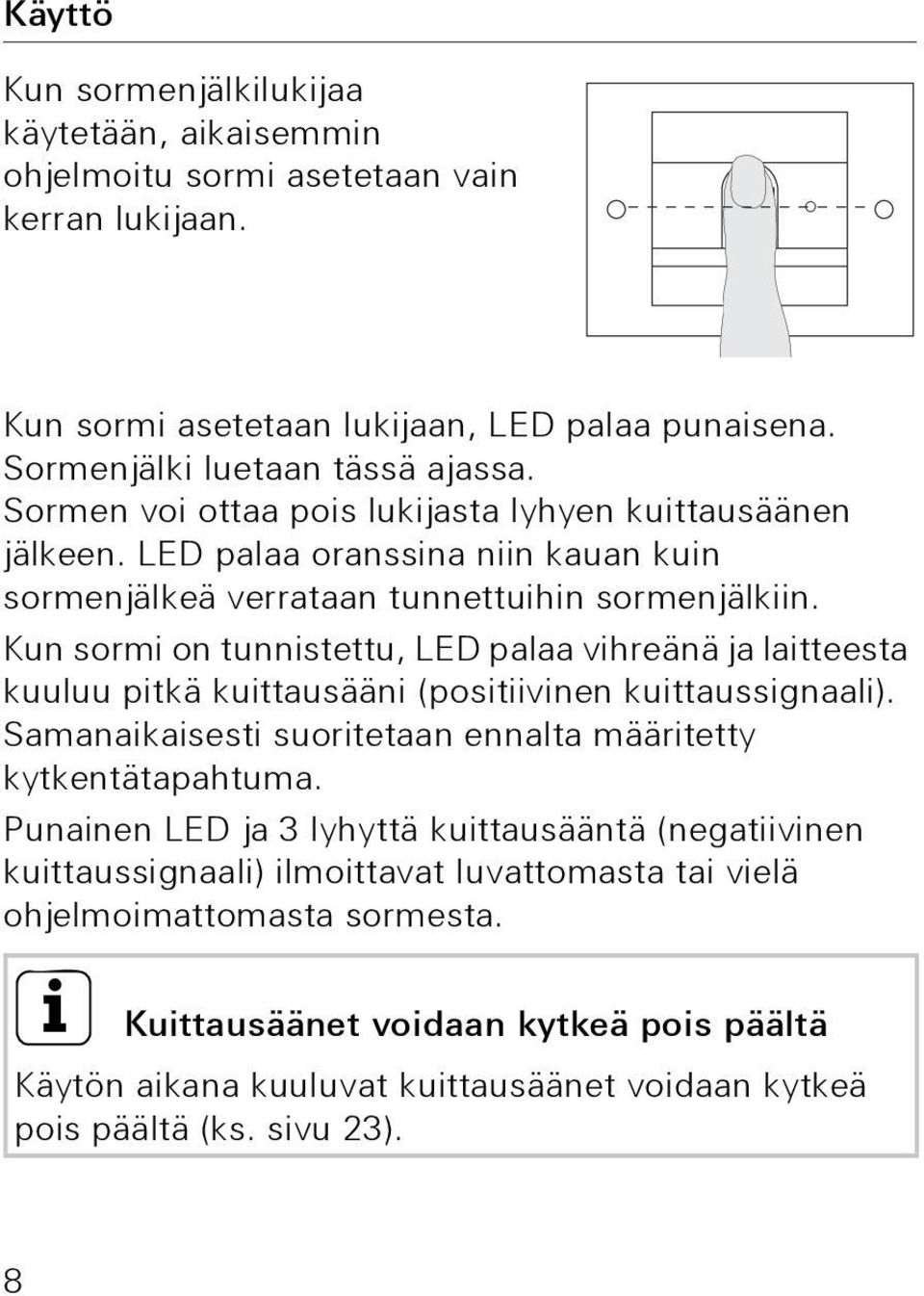 Käyttö

Kun sormenjälkilukijaa käytetään, aikaisemmin ohjelmoitu sormi asetetaan vain kerran lukijaan.

Kun sormi asetetaan lukijaan, LED palaa punaisena. Sormenjälki luetaan tässä ajassa. Sormen voi ottaa pois lukijasta lyhyen kuittausäänen jälkeen. LED palaa oranssina niin kauan kuin sormenjälkeä verrataan tunnettuihin sormenjälkiin.

Kun sormi on tunnistettu, LED palaa vihreänä ja laitteesta kuuluu pitkä kuittausääni (positiivinen kuittaussignaali). Samanaikaisesti suoritetaan ennalta määritetty kytkentätapahtuma.

Punainen LED ja 3 lyhyttä kuittausääntä (negatiivinen kuittaussignaali) ilmoittavat luvattomasta tai vielä ohjelmoimattomasta sormesta.

i

Kuittausäänet voidaan kytkeä pois päältä

Käytön aikana kuuluvat kuittausäänet voidaan kytkeä pois päältä (ks. sivu 23).

8